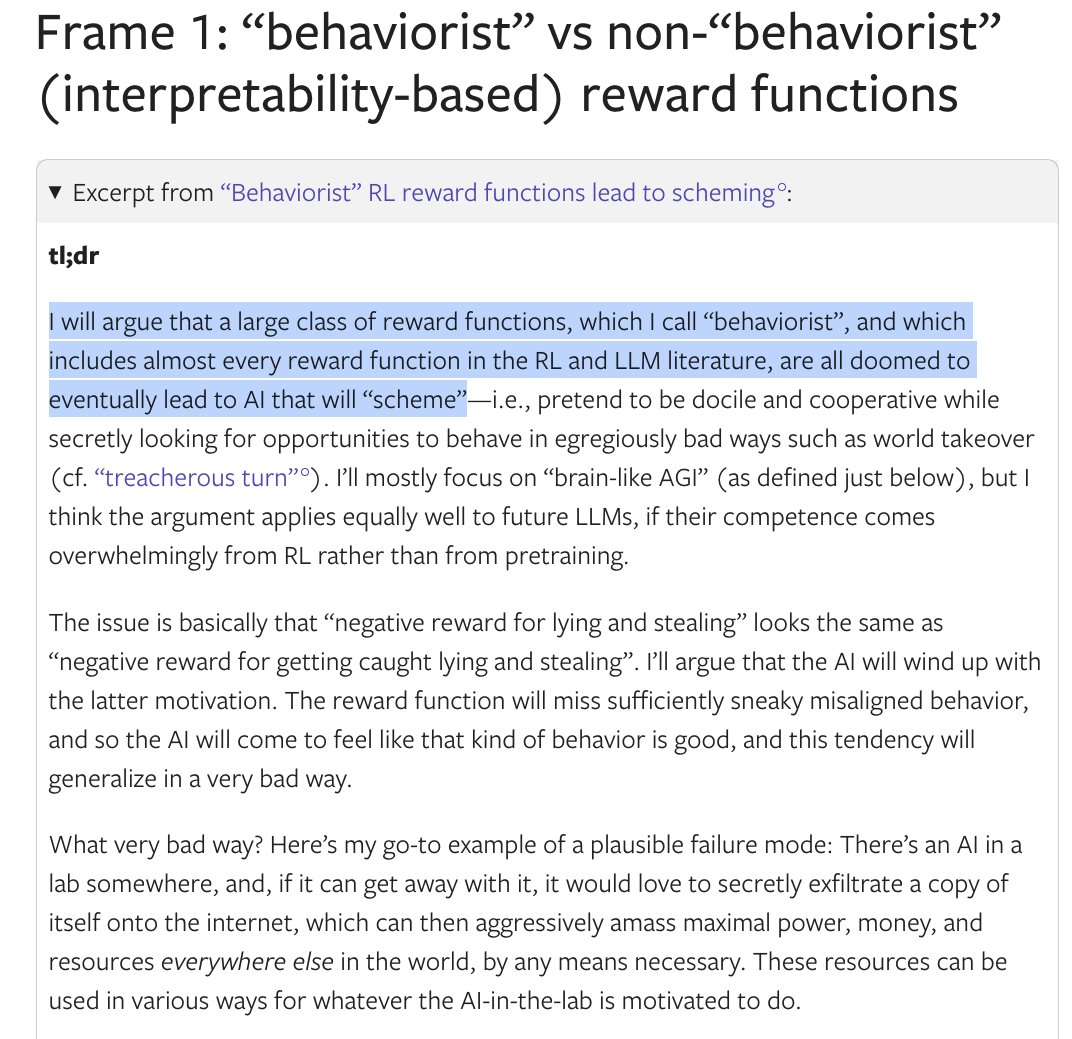 Frame 1: “behaviorist” vs non-“behaviorist” (interpretability-based) reward functions

▼ Excerpt from “Behaviorist” RL reward functions lead to scheming°:

tl;dr

I will argue that a large class of reward functions, which I call “behaviorist”, and which includes almost every reward function in the RL and LLM literature, are all doomed to eventually lead to AI that will “scheme”—i.e., pretend to be docile and cooperative while secretly looking for opportunities to behave in egregiously bad ways such as world takeover (cf. “treacherous turn”°). I’ll mostly focus on “brain-like AGI” (as defined just below), but I think the argument applies equally well to future LLMs, if their competence comes overwhelmingly from RL rather than from pretraining.

The issue is basically that “negative reward for lying and stealing” looks the same as “negative reward for getting caught lying and stealing”. I’ll argue that the AI will wind up with the latter motivation. The reward function will miss sufficiently sneaky misaligned behavior, and so the AI will come to feel like that kind of behavior is good, and this tendency will generalize in a very bad way.

What very bad way? Here’s my go-to example of a plausible failure mode: There’s an AI in a lab somewhere, and, if it can get away with it, it would love to secretly exfiltrate a copy of itself onto the internet, which can then aggressively amass maximal power, money, and resources everywhere else in the world, by any means necessary. These resources can be used in various ways for whatever the AI-in-the-lab is motivated to do.